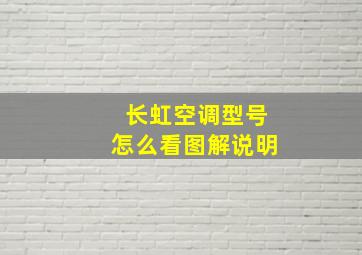 长虹空调型号
怎么看图解说明